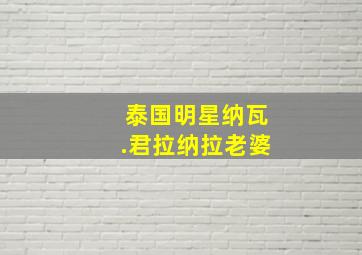 泰国明星纳瓦
.君拉纳拉老婆